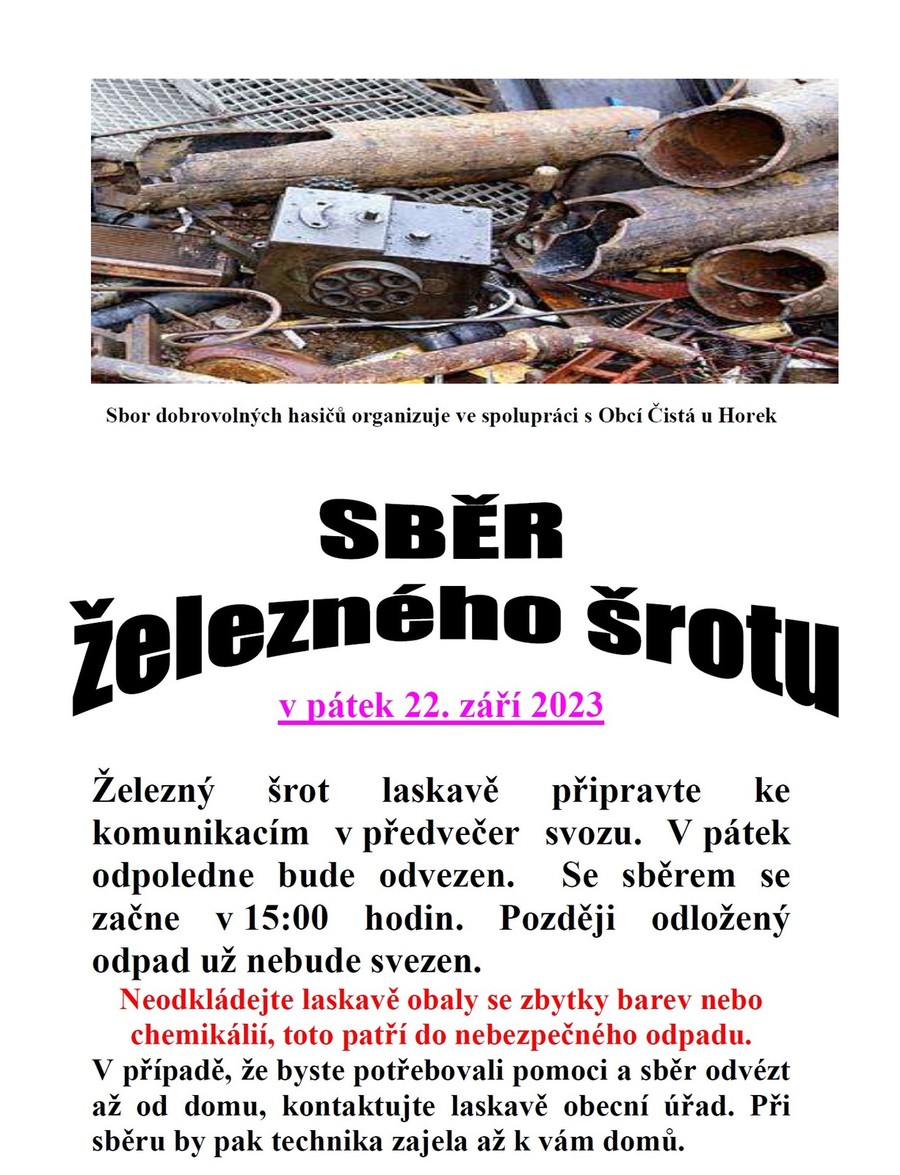 Sbor dobrovolných hasičů organizuje ve spolupráci s Obcí Čistá u Horek

SBĚR železného šrotu

v pátek 22. září 2023

Železný šrot laskavě připravte ke komunikacím v předvečer svozu. V pátek odpoledne bude odvezen. Se sběrem se začne v 15:00 hodin. Později odložený odpad už nebude svezen.

Neodkládejte laskavě obaly se zbytky barev nebo chemikálií, toto patří do nebezpečného odpadu.

V případě, že byste potřebovali pomoci a sběr odvézt až od domu, kontaktujte laskavě obecní úřad. Při sběru by pak technika zajela až k vám domů.